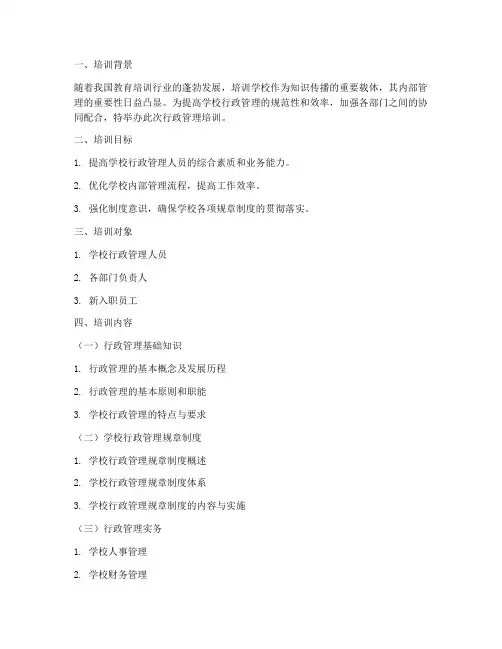 一、培训背景

随着我国教育培训行业的蓬勃发展，培训学校作为知识传播的重要载体，其内部管理的重要性日益凸显。为提高学校行政管理的规范性和效率，加强各部门之间的协同配合，特举办此次行政管理培训。

二、培训目标

1. 提高学校行政管理人员的综合素质和业务能力。

2. 优化学校内部管理流程，提高工作效率。

3. 强化制度意识，确保学校各项规章制度的贯彻落实。

三、培训对象

1. 学校行政管理人员

2. 各部门负责人

3. 新入职员工

四、培训内容

（一）行政管理基础知识

1. 行政管理的基本概念及发展历程

2. 行政管理的基本原则和职能

3. 学校行政管理的特点与要求

（二）学校行政管理规章制度

1. 学校行政管理规章制度概述

2. 学校行政管理规章制度体系

3. 学校行政管理规章制度的内容与实施

（三）行政管理实务

1. 学校人事管理

2. 学校财务管理